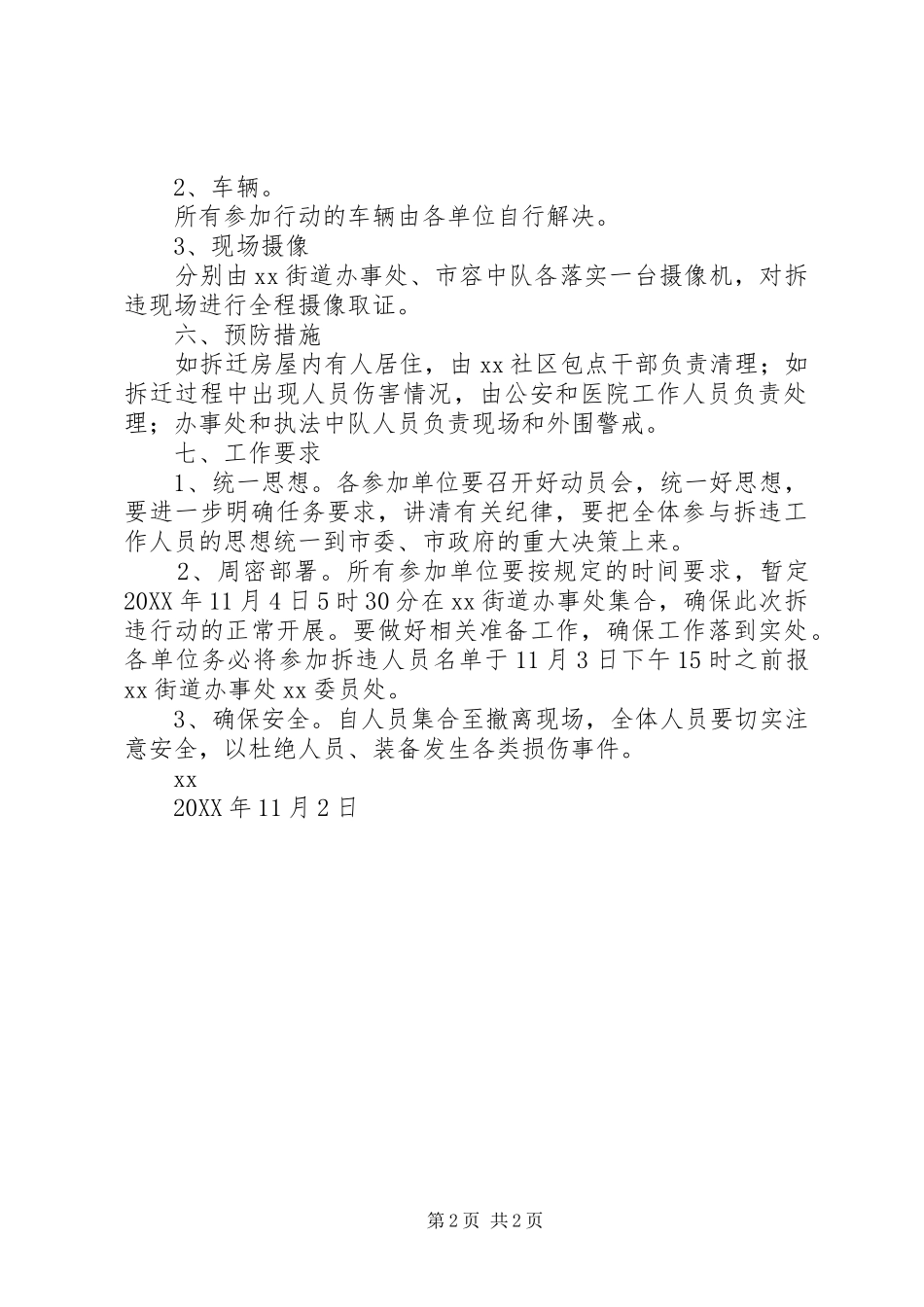 2、车辆。

所有参加行动的车辆由各单位自行解决。

3、现场摄像

分别由xx街道办事处、市容中队各落实一台摄像机，对拆违现场进行全程摄像取证。

六、预防措施

如拆迁房屋内有人居住，由xx社区包点干部负责清理；如拆迁过程中出现人员伤害情况，由公安和医院工作人员负责处理；办事处和执法中队人员负责现场和外围警戒。

七、工作要求

1、统一思想。各参加单位要召开好动员会，统一好思想，要进一步明确任务要求，讲清有关纪律，要把全体参与拆违工作人员的思想统一到市委、市政府的重大决策上来。

2、周密部署。所有参加单位要按规定的时间要求，暂定20XX年11月4日5时30分在xx街道办事处集合，确保此次拆违行动的正常开展。要做好相关准备工作，确保工作落到实处。各单位务必将参加拆违人员名单于11月3日下午15时之前报xx街道办事处xx委员处。

3、确保安全。自人员集合至撤离现场，全体人员要切实注意安全，以杜绝人员、装备发生各类损伤事件。

xx

20XX年11月2日

第2页 共2页